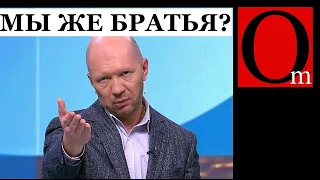 МЫ ЖЕ БРАТЬЯ?

Om